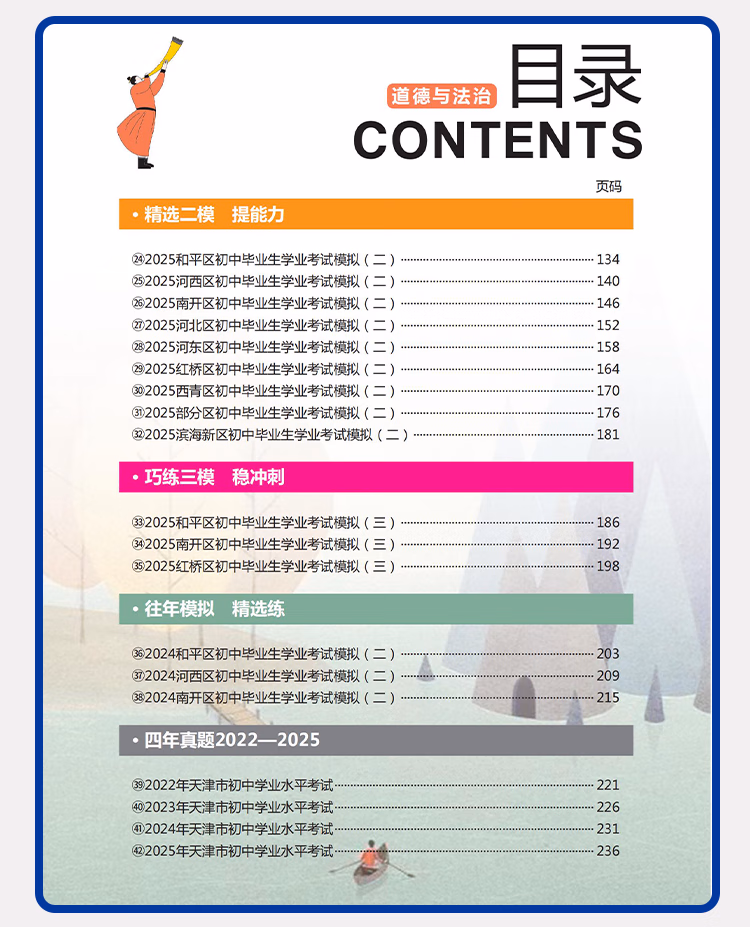 道德与法治
目录
CONTENTS

页码

• 精选二模 提能力

㉔2025和平区初中毕业生学业考试模拟（二）……134
㉕2025河西区初中毕业生学业考试模拟（二）……140
㉖2025南开区初中毕业生学业考试模拟（二）……146
㉗2025河北区初中毕业生学业考试模拟（二）……152
㉘2025河东区初中毕业生学业考试模拟（二）……158
㉙2025红桥区初中毕业生学业考试模拟（二）……164
㉚2025西青区初中毕业生学业考试模拟（二）……170
㉛2025部分区初中毕业生学业考试模拟（二）……176
㉜2025滨海新区初中毕业生学业考试模拟（二）……181

• 巧练三模 稳冲刺

㉝2025和平区初中毕业生学业考试模拟（三）……186
㉞2025南开区初中毕业生学业考试模拟（三）……192
㉟2025红桥区初中毕业生学业考试模拟（三）……198

• 往年模拟 精选练

㊱2024和平区初中毕业生学业考试模拟（二）……203
㊲2024河西区初中毕业生学业考试模拟（二）……209
㊳2024南开区初中毕业生学业考试模拟（二）……215

• 四年真题2022—2025

㊴2022年天津市初中学业水平考试……221
㊵2023年天津市初中学业水平考试……226
㊶2024年天津市初中学业水平考试……231
㊷2025年天津市初中学业水平考试……236